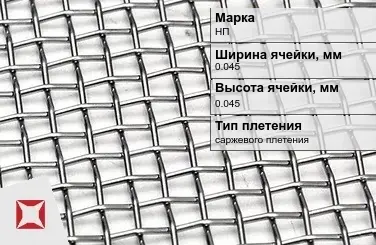 Марка
НП

Ширина ячейки, мм
0.045

Высота ячейки, мм
0.045

Тип плетения
саржевого плетения